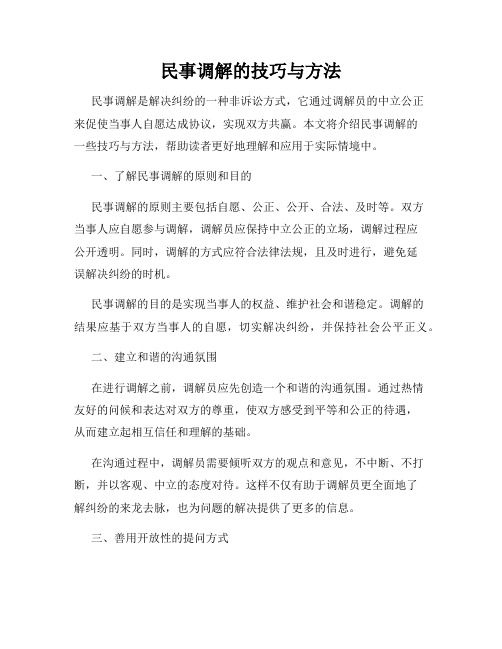 民事调解的技巧与方法

民事调解是解决纠纷的一种非诉讼方式，它通过调解员的中立公正来促使当事人自愿达成协议，实现双方共赢。本文将介绍民事调解的一些技巧与方法，帮助读者更好地理解和应用于实际情境中。

一、了解民事调解的原则和目的

民事调解的原则主要包括自愿、公正、公开、合法、及时等。双方当事人应自愿参与调解，调解员应保持中立公正的立场，调解过程应公开透明。同时，调解的方式应符合法律法规，且及时进行，避免延误解决纠纷的时机。

民事调解的目的是实现当事人的权益、维护社会和谐稳定。调解的结果应基于双方当事人的自愿，切实解决纠纷，并保持社会公平正义。

二、建立和谐的沟通氛围

在进行调解之前，调解员应先创造一个和谐的沟通氛围。通过热情友好的问候和表达对双方的尊重，使双方感受到平等和公正的待遇，从而建立起相互信任和理解的基础。

在沟通过程中，调解员需要倾听双方的观点和意见，不中断、不打断，并以客观、中立的态度对待。这样不仅有助于调解员更全面地了解纠纷的来龙去脉，也为问题的解决提供了更多的信息。

三、善用开放性的提问方式